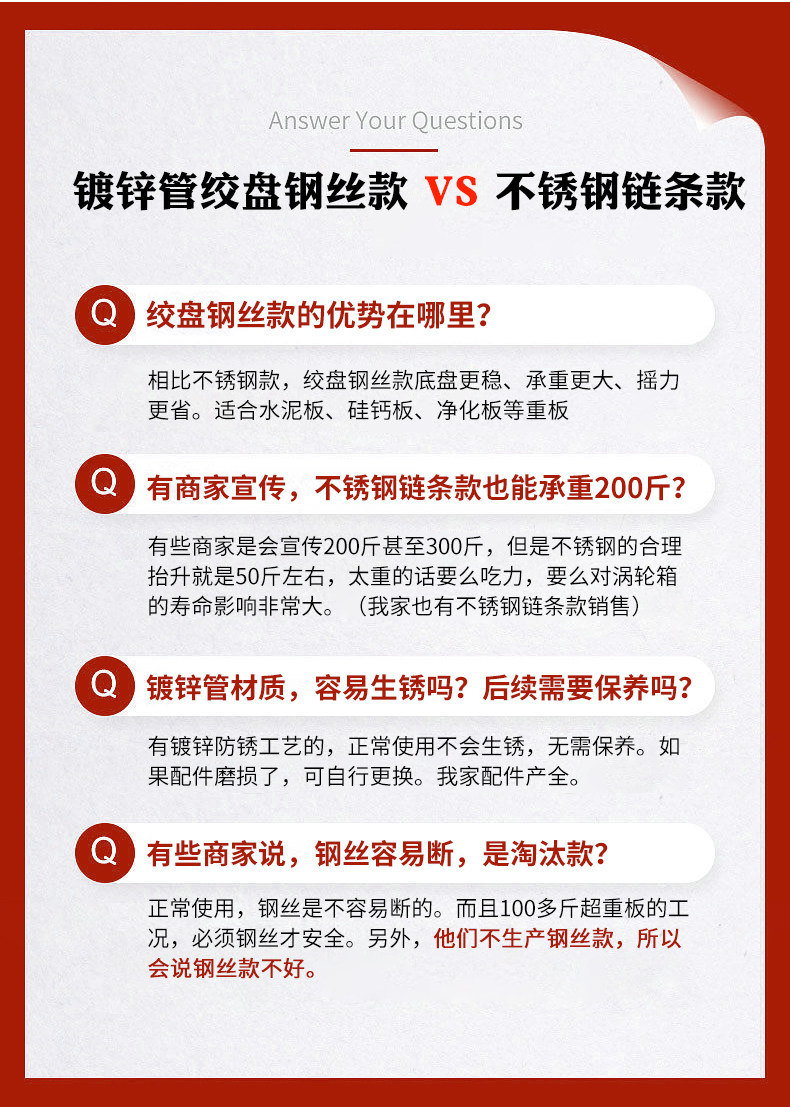 Answer Your Questions

镀锌管绞盘钢丝款 VS 不锈钢链条款

Q 绞盘钢丝款的优势在哪里？

相比不锈钢款，绞盘钢丝款底盘更稳、承重更大、摇力更省。适合水泥板、硅钙板、净化板等重板

Q 有商家宣传，不锈钢链条款也能承重200斤？

有些商家是会宣传200斤甚至300斤，但是不锈钢的合理抬升就是50斤左右，太重的话要么吃力，要么对涡轮箱的寿命影响非常大。（我家也有不锈钢链条款销售）

Q 镀锌管材质，容易生锈吗？后续需要保养吗？

有镀锌防锈工艺的，正常使用不会生锈，无需保养。如果配件磨损了，可自行更换。我家配件产全。

Q 有些商家说，钢丝容易断，是淘汰款？

正常使用，钢丝是不容易断的。而且100多斤超重板的工况，必须钢丝才安全。另外，他们不生产钢丝款，所以会说钢丝款不好。